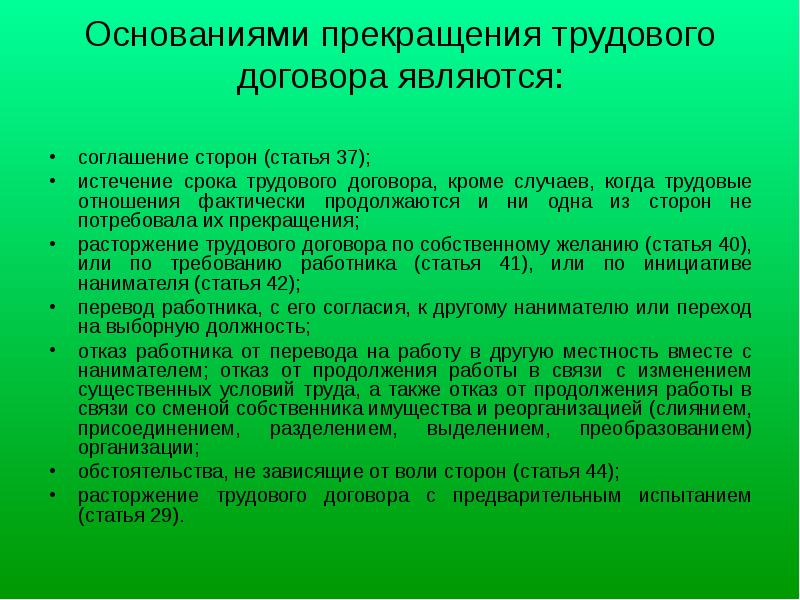 Основаниями прекращения трудового договора являются:

• соглашение сторон (статья 37);
• истечение срока трудового договора, кроме случаев, когда трудовые отношения фактически продолжаются и ни одна из сторон не потребовала их прекращения;
• расторжение трудового договора по собственному желанию (статья 40), или по требованию работника (статья 41), или по инициативе нанимателя (статья 42);
• перевод работника, с его согласия, к другому нанимателю или переход на выборную должность;
• отказ работника от перевода на работу в другую местность вместе с нанимателем; отказ от продолжения работы в связи с изменением существенных условий труда, а также отказ от продолжения работы в связи со сменой собственника имущества и реорганизацией (слиянием, присоединением, разделением, выделением, преобразованием) организации;
• обстоятельства, не зависящие от воли сторон (статья 44);
• расторжение трудового договора с предварительным испытанием (статья 29).